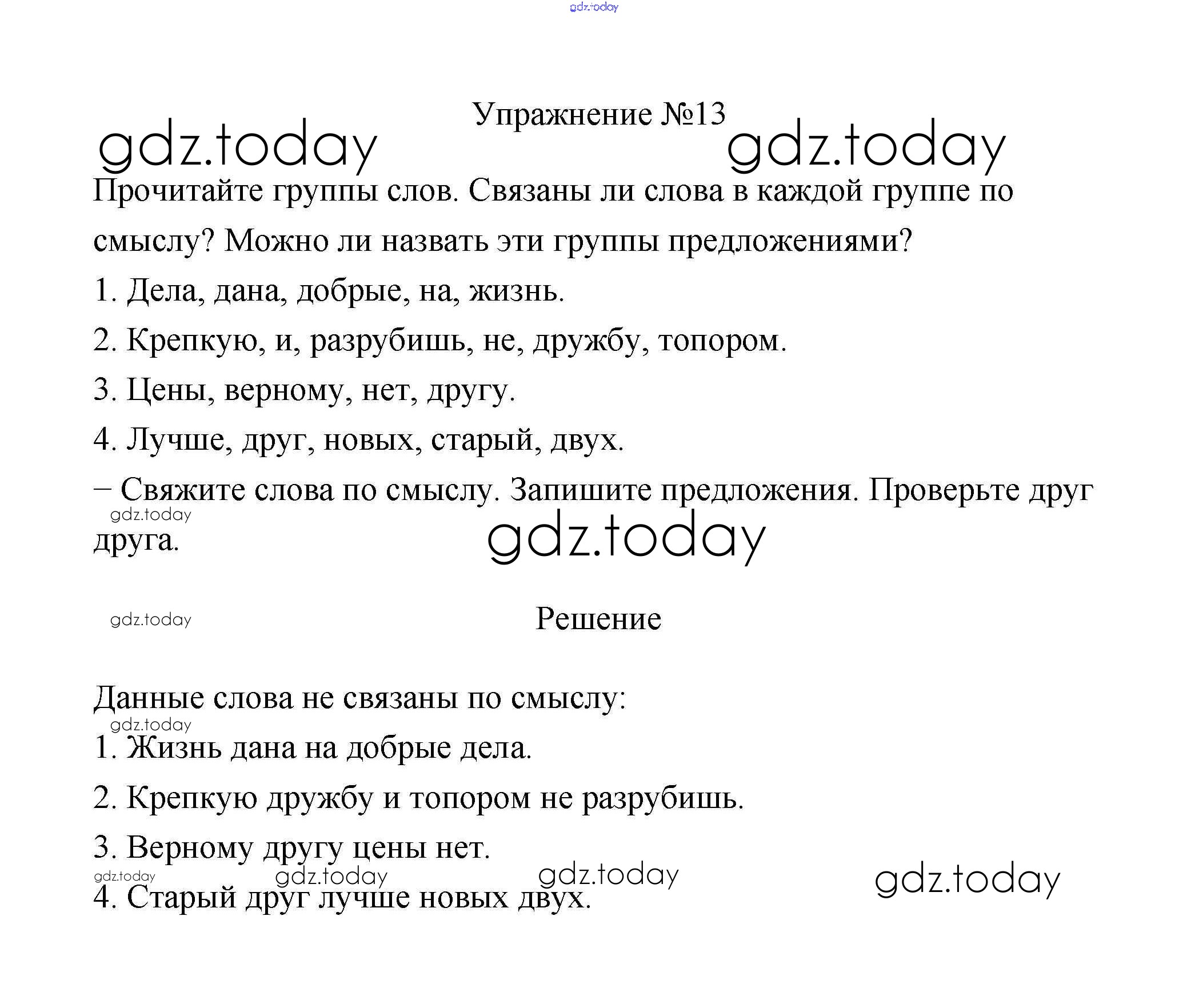 gdz.today

Упражнение №13

gdz.today gdz.today

Прочитайте группы слов. Связаны ли слова в каждой группе по смыслу? Можно ли назвать эти группы предложениями?

1. Дела, дана, добрые, на, жизнь.

2. Крепкую, и, разрубишь, не, дружбу, топором.

3. Цены, верному, нет, другу.

4. Лучше, друг, новых, старый, двух.

– Свяжите слова по смыслу. Запишите предложения. Проверьте друг друга.

gdz.today gdz.today

gdz.today

Решение

Данные слова не связаны по смыслу:

gdz.today

1. Жизнь дана на добрые дела.

2. Крепкую дружбу и топором не разрубишь.

3. Верному другу цены нет.

gdz.today gdz.today gdz.today gdz.today

4. Старый друг лучше новых двух.